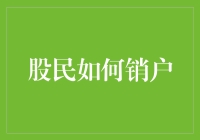 股民如何销户